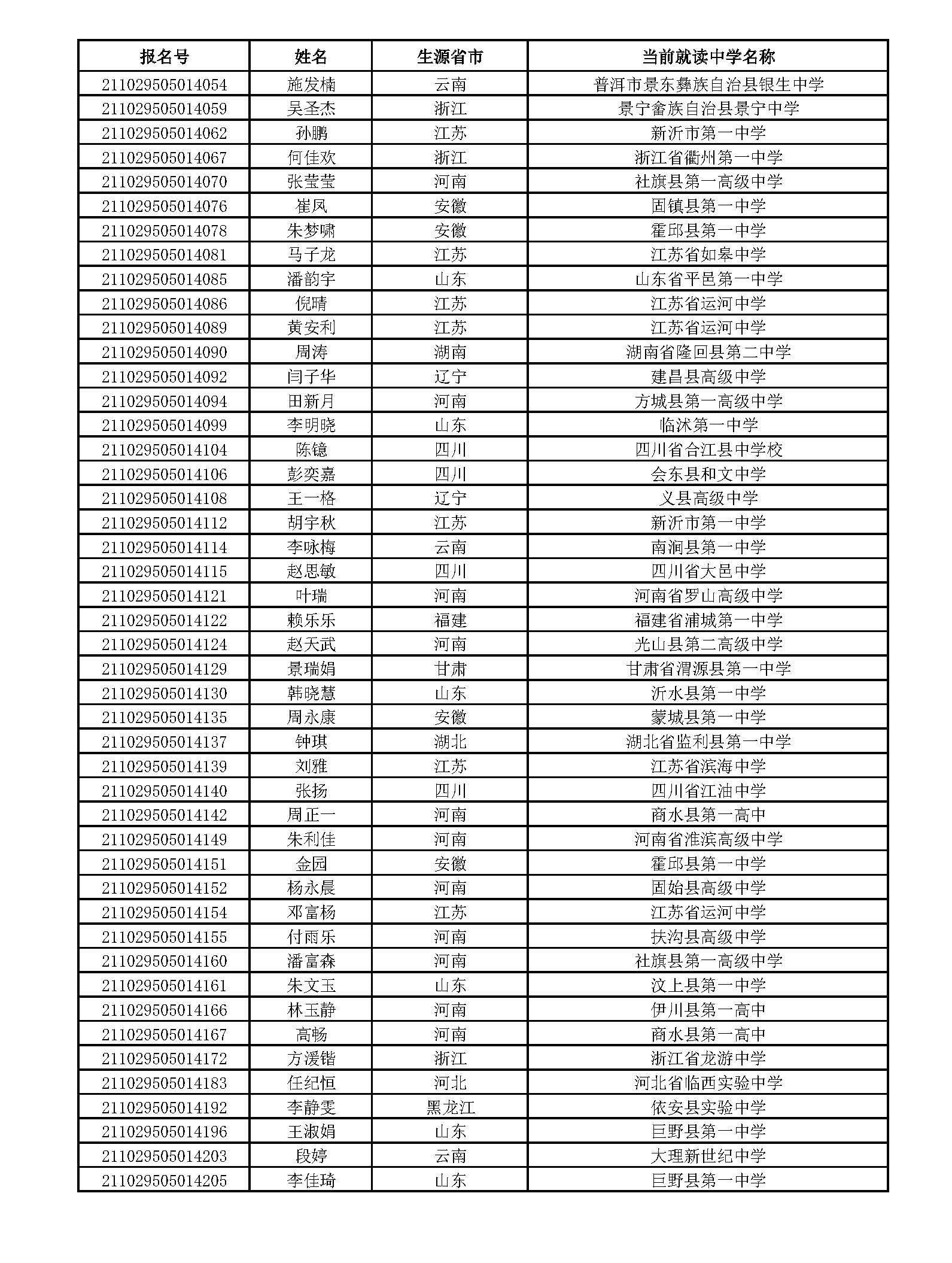 | 报名号 | 姓名 | 生源省市 | 当前就读中学名称 |
|---|---|---|---|
| 211029505014054 | 施发楠 | 云南 | 普洱市景东彝族自治县银生中学 |
| 211029505014059 | 吴圣杰 | 浙江 | 景宁畲族自治县景宁中学 |
| 211029505014062 | 孙鹏 | 江苏 | 新沂市第一中学 |
| 211029505014067 | 何佳欢 | 浙江 | 浙江省衢州第一中学 |
| 211029505014070 | 张莹莹 | 河南 | 社旗县第一高级中学 |
| 211029505014076 | 崔凤 | 安徽 | 固镇县第一中学 |
| 211029505014078 | 朱梦啸 | 安徽 | 霍邱县第一中学 |
| 211029505014081 | 马子龙 | 江苏 | 江苏省如皋中学 |
| 211029505014085 | 潘韵宇 | 山东 | 山东省平邑第一中学 |
| 211029505014086 | 倪晴 | 江苏 | 江苏省运河中学 |
| 211029505014089 | 黄安利 | 江苏 | 江苏省运河中学 |
| 211029505014090 | 周涛 | 湖南 | 湖南省隆回县第二中学 |
| 211029505014092 | 闫子华 | 辽宁 | 建昌县高级中学 |
| 211029505014094 | 田新月 | 河南 | 方城县第一高级中学 |
| 211029505014099 | 李明晓 | 山东 | 临沭第一中学 |
| 211029505014104 | 陈镱 | 四川 | 四川省合江县中学校 |
| 211029505014106 | 彭奕嘉 | 四川 | 会东县和文中学 |
| 211029505014108 | 王一格 | 辽宁 | 义县高级中学 |
| 211029505014112 | 胡宇秋 | 江苏 | 新沂市第一中学 |
| 211029505014114 | 李咏梅 | 云南 | 南涧县第一中学 |
| 211029505014115 | 赵思敏 | 四川 | 四川省大邑中学 |
| 211029505014121 | 叶瑞 | 河南 | 河南省罗山高级中学 |
| 211029505014122 | 赖乐乐 | 福建 | 福建省浦城第一中学 |
| 211029505014124 | 赵天武 | 河南 | 光山县第二高级中学 |
| 211029505014129 | 景瑞娟 | 甘肃 | 甘肃省渭源县第一中学 |
| 211029505014130 | 韩晓慧 | 山东 | 沂水县第一中学 |
| 211029505014135 | 周永康 | 安徽 | 蒙城县第一中学 |
| 211029505014137 | 钟琪 | 湖北 | 湖北省监利县第一中学 |
| 211029505014139 | 刘雅 | 江苏 | 江苏省滨海中学 |
| 211029505014140 | 张扬 | 四川 | 四川省江油中学 |
| 211029505014142 | 周正一 | 河南 | 商水县第一高中 |
| 211029505014149 | 朱利佳 | 河南 | 河南省淮滨高级中学 |
| 211029505014151 | 金园 | 安徽 | 霍邱县第一中学 |
| 211029505014152 | 杨永晨 | 河南 | 固始县高级中学 |
| 211029505014154 | 邓富杨 | 江苏 | 江苏省运河中学 |
| 211029505014155 | 付雨乐 | 河南 | 扶沟县高级中学 |
| 211029505014160 | 潘富森 | 河南 | 社旗县第一高级中学 |
| 211029505014161 | 朱文玉 | 山东 | 汶上县第一中学 |
| 211029505014166 | 林玉静 | 河南 | 伊川县第一高中 |
| 211029505014167 | 高畅 | 河南 | 商水县第一高中 |
| 211029505014172 | 方湲锴 | 浙江 | 浙江省龙游中学 |
| 211029505014183 | 任纪恒 | 河北 | 河北省临西实验中学 |
| 211029505014192 | 李静雯 | 黑龙江 | 依安县实验中学 |
| 211029505014196 | 王淑娟 | 山东 | 巨野县第一中学 |
| 211029505014203 | 段婷 | 云南 | 大理新世纪中学 |
| 211029505014205 | 李佳琦 | 山东 | 巨野县第一中学 |